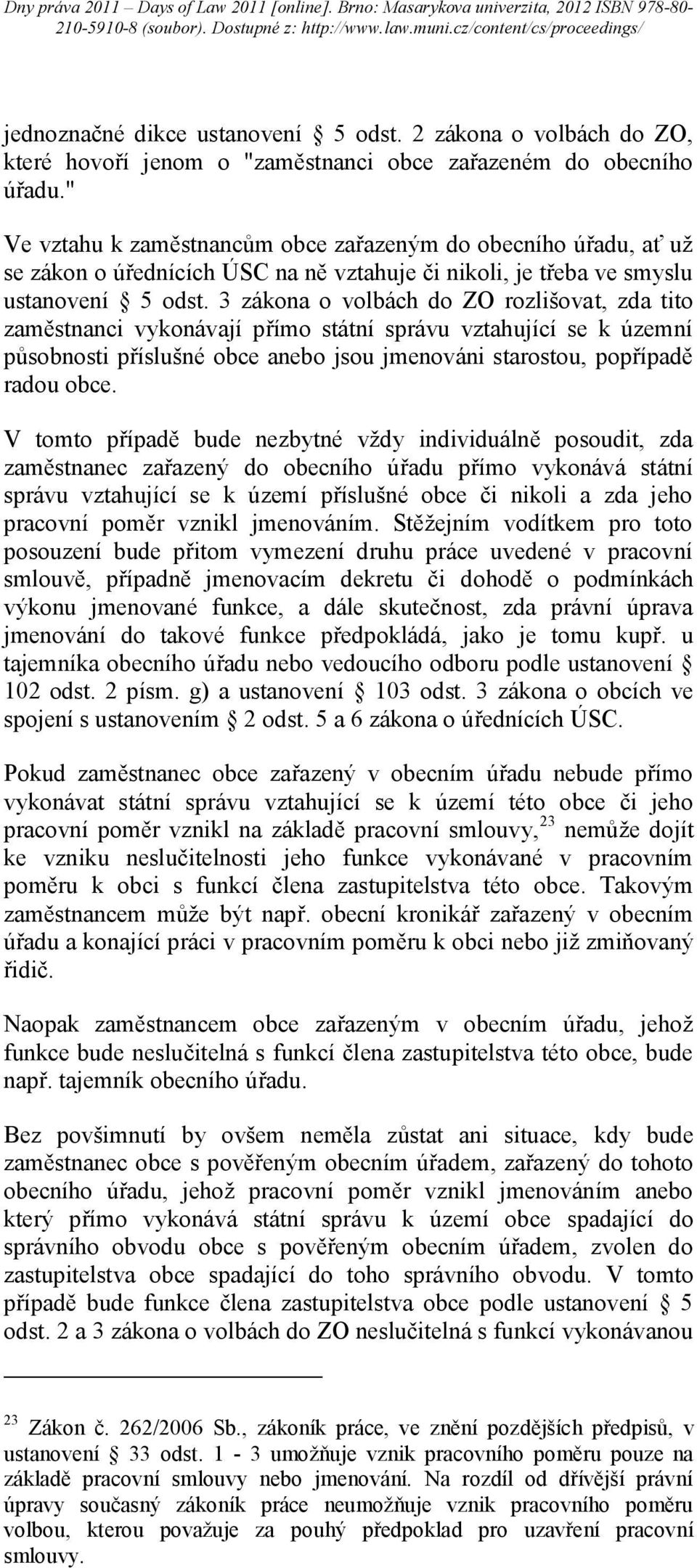 Dny práva 2011 – Days of Law 2011 [online]. Brno: Masarykova univerzita, 2012 ISBN 978-80-210-5910-8 (soubor). Dostupné z: http://www.law.muni.cz/content/cs/proceedings/

jednoznačné dikce ustanovení § 5 odst. 2 zákona o volbách do ZO, které hovoří jenom o "zaměstnanci obce zařazeném do obecního úřadu."

Ve vztahu k zaměstnancům obce zařazeným do obecního úřadu, ať už se zákon o úřednících ÚSC na ně vztahuje či nikoli, je třeba ve smyslu ustanovení § 5 odst. 3 zákona o volbách do ZO rozlišovat, zda tito zaměstnanci vykonávají přímo státní správu vztahující se k územní působnosti příslušné obce anebo jsou jmenováni starostou, popřípadě radou obce.

V tomto případě bude nezbytné vždy individuálně posoudit, zda zaměstnanec zařazený do obecního úřadu přímo vykonává státní správu vztahující se k území příslušné obce či nikoli a zda jeho pracovní poměr vznikl jmenováním. Stěžejním vodítkem pro toto posouzení bude přitom vymezení druhu práce uvedené v pracovní smlouvě, případně jmenovacím dekretu či dohodě o podmínkách výkonu jmenované funkce, a dále skutečnost, zda právní úprava jmenování do takové funkce předpokládá, jako je tomu kupř. u tajemníka obecního úřadu nebo vedoucího odboru podle ustanovení § 102 odst. 2 písm. g) a ustanovení § 103 odst. 3 zákona o obcích ve spojení s ustanovením § 2 odst. 5 a 6 zákona o úřednících ÚSC.

Pokud zaměstnanec obce zařazený v obecním úřadu nebude přímo vykonávat státní správu vztahující se k území této obce či jeho pracovní poměr vznikl na základě pracovní smlouvy,$^{23}$ nemůže dojít ke vzniku neslučitelnosti jeho funkce vykonávané v pracovním poměru k obci s funkcí člena zastupitelstva této obce. Takovým zaměstnancem může být např. obecní kronikář zařazený v obecním úřadu a konající práci v pracovním poměru k obci nebo již zmiňovaný řidič.

Naopak zaměstnancem obce zařazeným v obecním úřadu, jehož funkce bude neslučitelná s funkcí člena zastupitelstva této obce, bude např. tajemník obecního úřadu.

Bez povšimnutí by ovšem neměla zůstat ani situace, kdy bude zaměstnanec obce s pověřeným obecním úřadem, zařazený do tohoto obecního úřadu, jehož pracovní poměr vznikl jmenováním anebo který přímo vykonává státní správu k území obce spadající do správního obvodu obce s pověřeným obecním úřadem, zvolen do zastupitelstva obce spadající do toho správního obvodu. V tomto případě bude funkce člena zastupitelstva obce podle ustanovení § 5 odst. 2 a 3 zákona o volbách do ZO neslučitelná s funkcí vykonávanou

$^{23}$ Zákon č. 262/2006 Sb., zákoník práce, ve znění pozdějších předpisů, v ustanovení § 33 odst. 1 - 3 umožňuje vznik pracovního poměru pouze na základě pracovní smlouvy nebo jmenování. Na rozdíl od dřívější právní úpravy současný zákoník práce neumožňuje vznik pracovního poměru volbou, kterou považuje za pouhý předpoklad pro uzavření pracovní smlouvy.